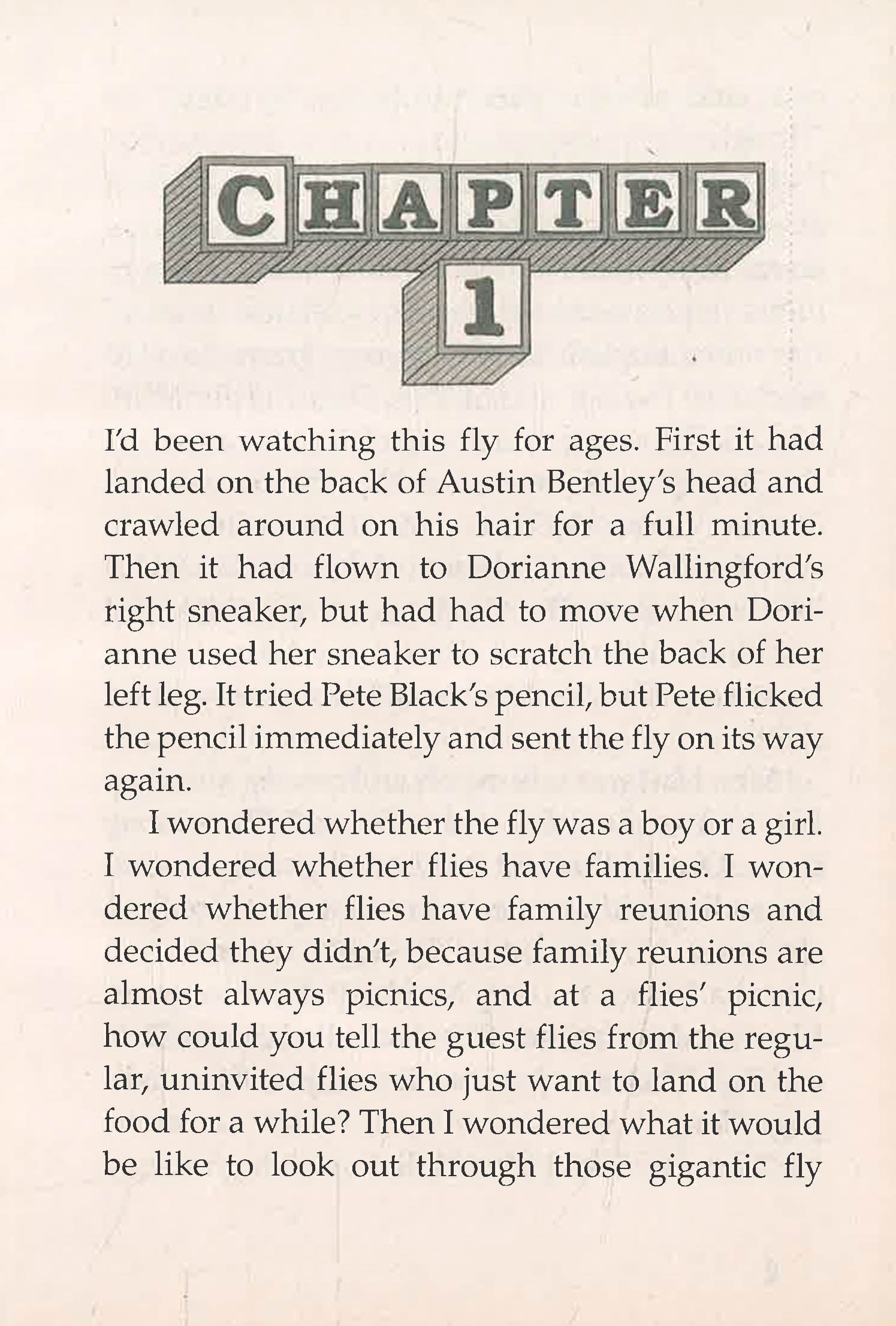 CHAPTER
1

I'd been watching this fly for ages. First it had landed on the back of Austin Bentley's head and crawled around on his hair for a full minute. Then it had flown to Dorianne Wallingford's right sneaker, but had had to move when Dorianne used her sneaker to scratch the back of her left leg. It tried Pete Black's pencil, but Pete flicked the pencil immediately and sent the fly on its way again.

I wondered whether the fly was a boy or a girl. I wondered whether flies have families. I wondered whether flies have family reunions and decided they didn't, because family reunions are almost always picnics, and at a flies' picnic, how could you tell the guest flies from the regular, uninvited flies who just want to land on the food for a while? Then I wondered what it would be like to look out through those gigantic fly